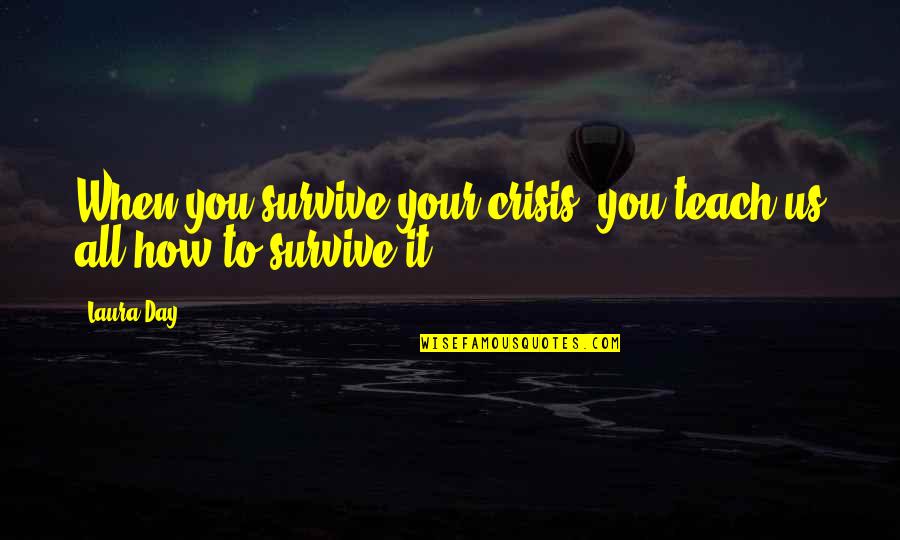 When you survive your crisis, you teach us all how to survive it.

Laura Day

WISEFAMOUSQUOTES.COM